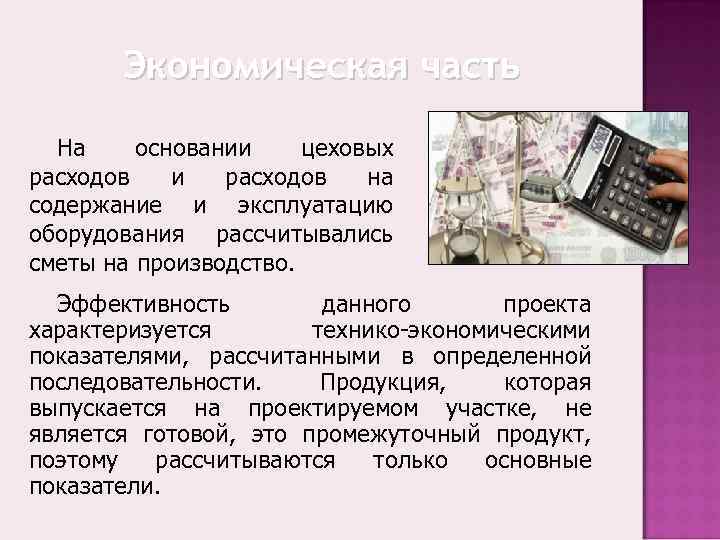 Экономическая часть

На основании цеховых расходов и расходов на содержание и эксплуатацию оборудования рассчитывались сметы на производство.

Эффективность данного проекта характеризуется технико-экономическими показателями, рассчитанными в определенной последовательности. Продукция, которая выпускается на проектируемом участке, не является готовой, это промежуточный продукт, поэтому рассчитываются только основные показатели.